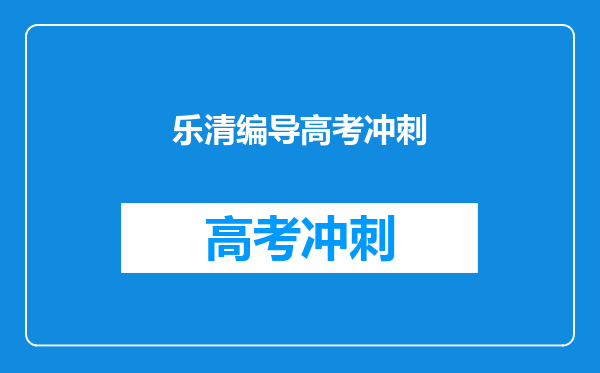 乐清编导高考冲刺

高考冲刺